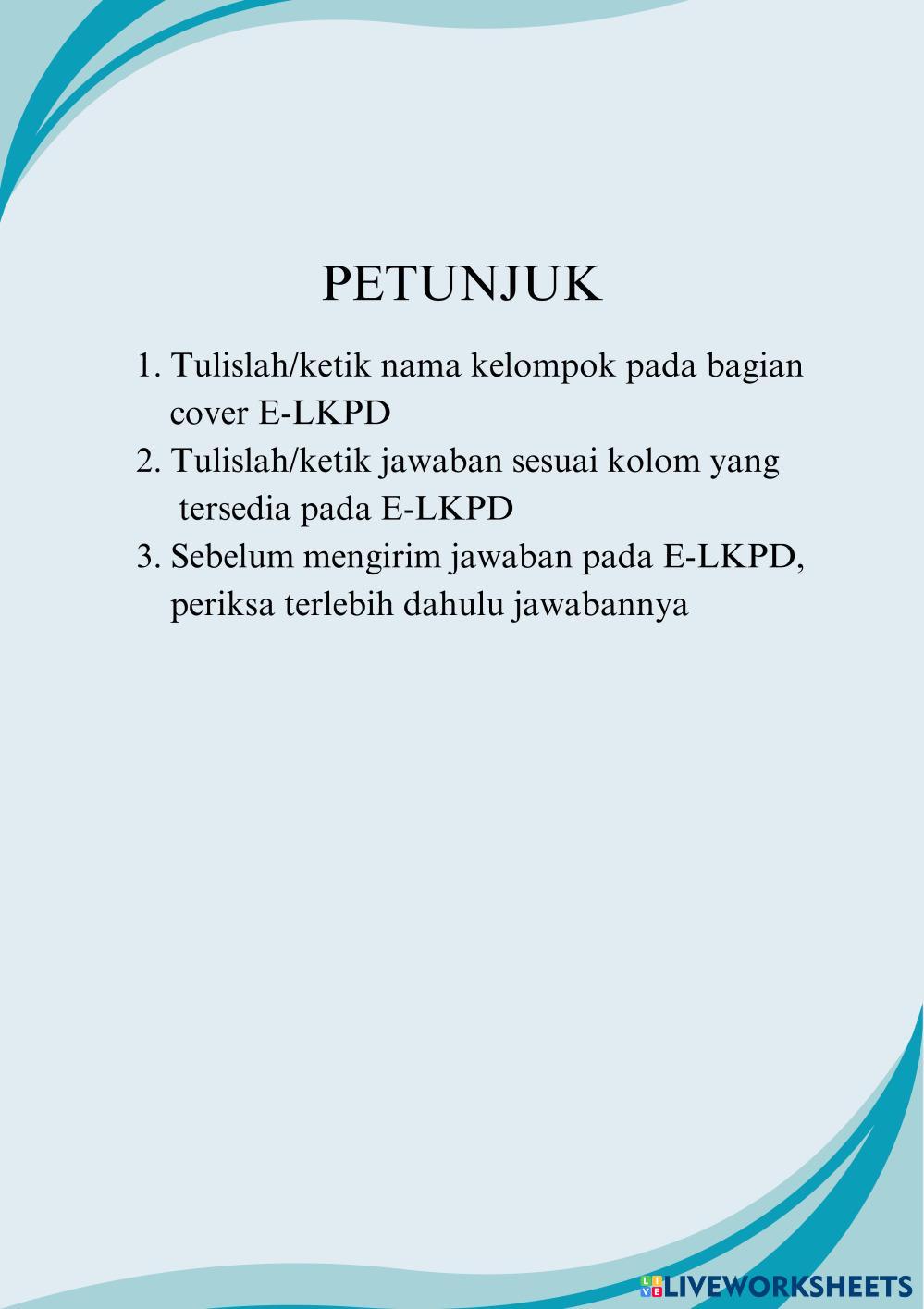 PETUNJUK

1. Tulislah/ketik nama kelompok pada bagian cover E-LKPD
2. Tulislah/ketik jawaban sesuai kolom yang tersedia pada E-LKPD
3. Sebelum mengirim jawaban pada E-LKPD, periksa terlebih dahulu jawabannya

LIVEWORKSHEETS